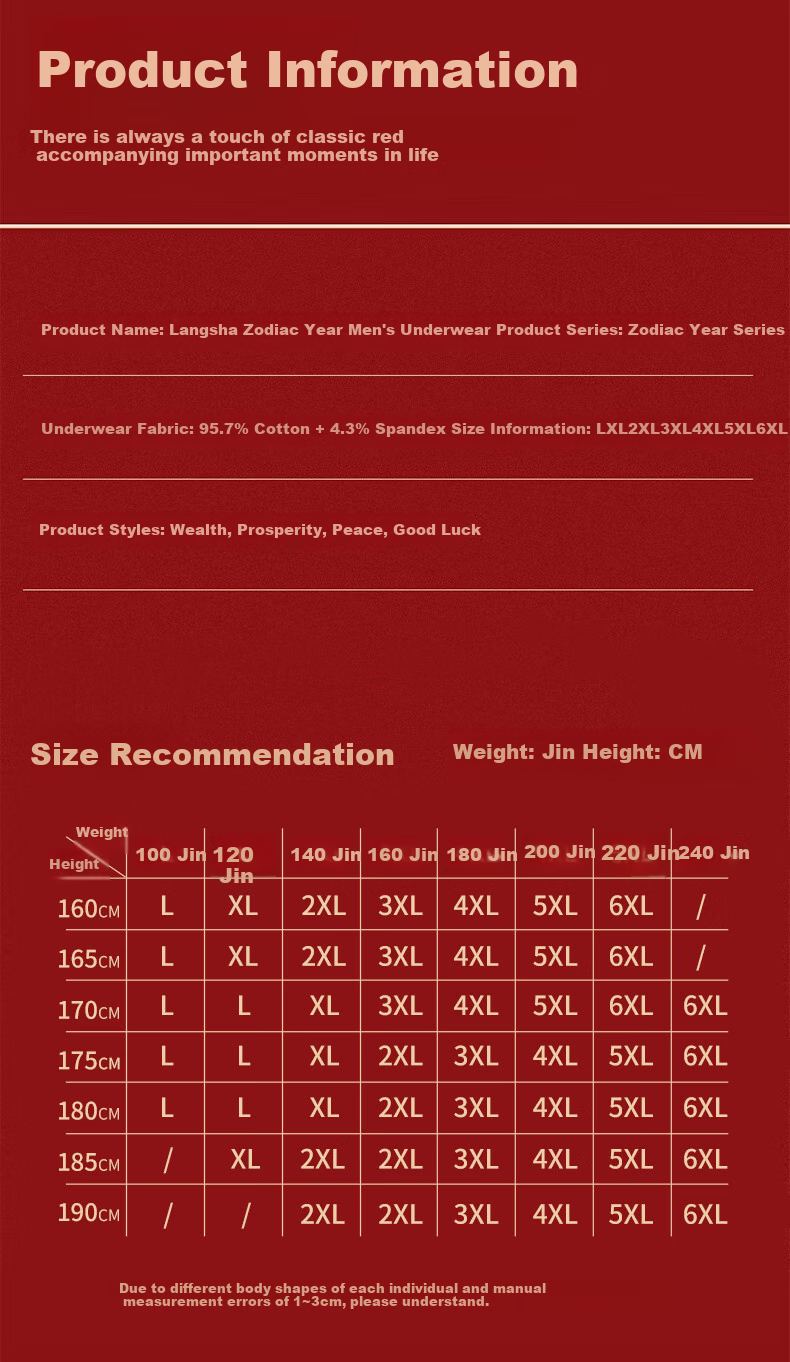 Product Information

There is always a touch of classic red accompanying important moments in life

Product Name: Langsha Zodiac Year Men's Underwear Product Series: Zodiac Year Series

Underwear Fabric: 95.7% Cotton + 4.3% Spandex Size Information: LXL2XL3XL4XL5XL6XL

Product Styles: Wealth, Prosperity, Peace, Good Luck

Size Recommendation

Weight: Jin Height: CM

| Weight / Height | 100 Jin | 120 Jin | 140 Jin | 160 Jin | 180 Jin | 200 Jin | 220 Jin | 240 Jin |
|---|---|---|---|---|---|---|---|---|
| 160CM | L | XL | 2XL | 3XL | 4XL | 5XL | 6XL | / |
| 165CM | L | XL | 2XL | 3XL | 4XL | 5XL | 6XL | / |
| 170CM | L | L | XL | 3XL | 4XL | 5XL | 6XL | 6XL |
| 175CM | L | L | XL | 2XL | 3XL | 4XL | 5XL | 6XL |
| 180CM | L | L | XL | 2XL | 3XL | 4XL | 5XL | 6XL |
| 185CM | / | XL | 2XL | 2XL | 3XL | 4XL | 5XL | 6XL |
| 190CM | / | / | 2XL | 2XL | 3XL | 4XL | 5XL | 6XL |

Due to different body shapes of each individual and manual measurement errors of 1~3cm, please understand.